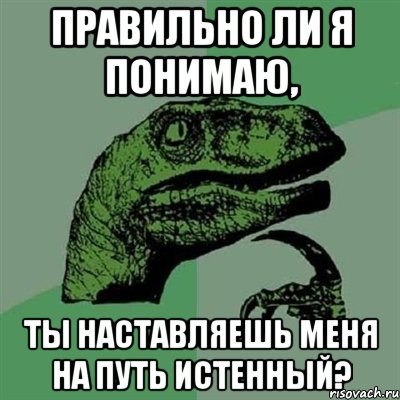 ПРАВИЛЬНО ЛИ Я ПОНИМАЮ,

ТЫ НАСТАВЛЯЕШЬ МЕНЯ НА ПУТЬ ИСТЕННЫЙ?

risovach.ru